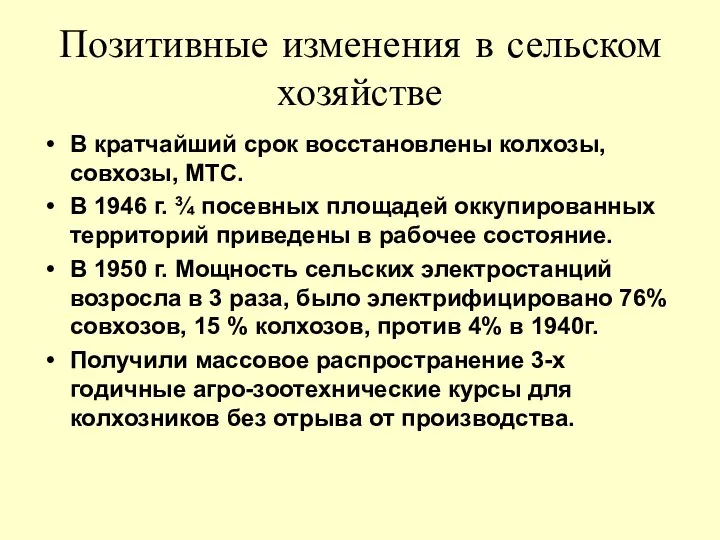 Позитивные изменения в сельском хозяйстве

• В кратчайший срок восстановлены колхозы, совхозы, МТС.
• В 1946 г. ¾ посевных площадей оккупированных территорий приведены в рабочее состояние.
• В 1950 г. Мощность сельских электростанций возросла в 3 раза, было электрифицировано 76% совхозов, 15 % колхозов, против 4% в 1940г.
• Получили массовое распространение 3-х годичные агро-зоотехнические курсы для колхозников без отрыва от производства.